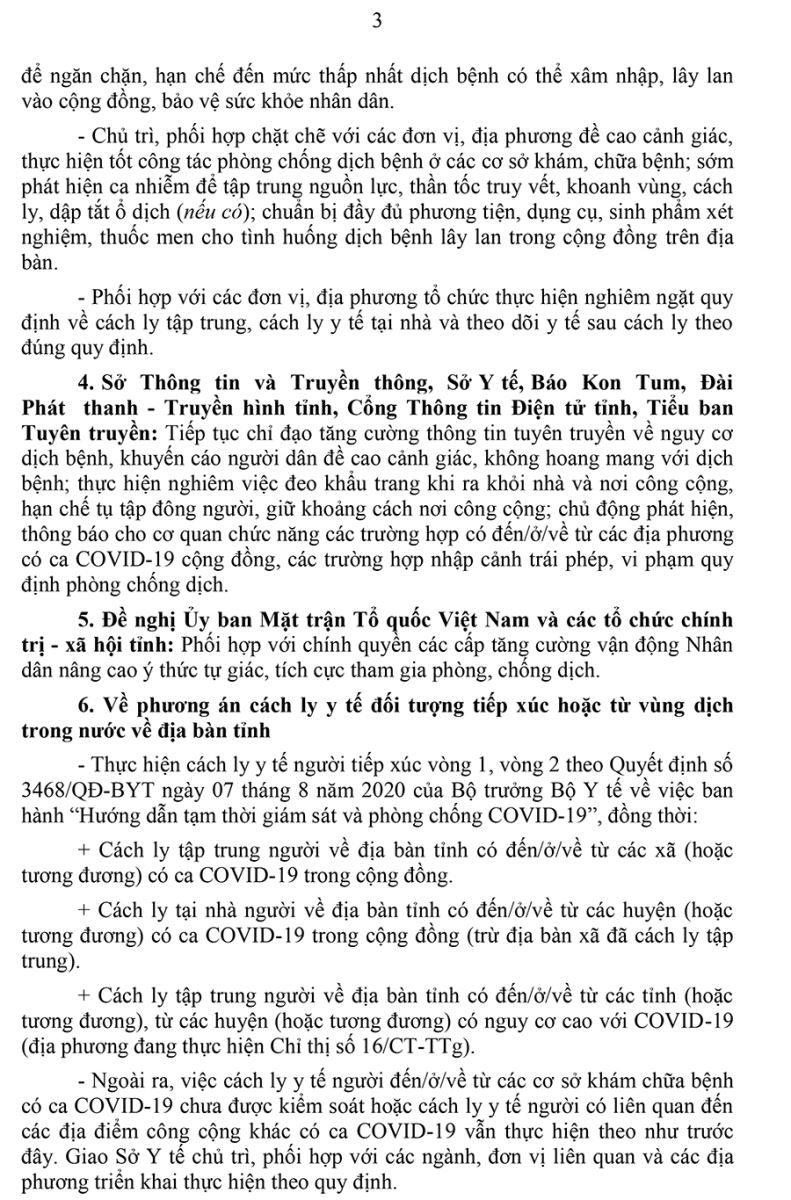 3

để ngăn chặn, hạn chế đến mức thấp nhất dịch bệnh có thể xâm nhập, lây lan vào cộng đồng, bảo vệ sức khỏe nhân dân.

- Chủ trì, phối hợp chặt chẽ với các đơn vị, địa phương đề cao cảnh giác, thực hiện tốt công tác phòng chống dịch bệnh ở các cơ sở khám, chữa bệnh; sớm phát hiện ca nhiễm để tập trung nguồn lực, thần tốc truy vết, khoanh vùng, cách ly, dập tắt ổ dịch (nếu có); chuẩn bị đầy đủ phương tiện, dụng cụ, sinh phẩm xét nghiệm, thuốc men cho tình huống dịch bệnh lây lan trong cộng đồng trên địa bàn.

- Phối hợp với các đơn vị, địa phương tổ chức thực hiện nghiêm ngặt quy định về cách ly tập trung, cách ly y tế tại nhà và theo dõi y tế sau cách ly theo đúng quy định.

4. Sở Thông tin và Truyền thông, Sở Y tế, Báo Kon Tum, Đài Phát thanh - Truyền hình tỉnh, Cổng Thông tin Điện tử tỉnh, Tiểu ban Tuyên truyền: Tiếp tục chỉ đạo tăng cường thông tin tuyên truyền về nguy cơ dịch bệnh, khuyến cáo người dân đề cao cảnh giác, không hoang mang với dịch bệnh; thực hiện nghiêm việc đeo khẩu trang khi ra khỏi nhà và nơi công cộng, hạn chế tụ tập đông người, giữ khoảng cách nơi công cộng; chủ động phát hiện, thông báo cho cơ quan chức năng các trường hợp có đến/ở/về từ các địa phương có ca COVID-19 cộng đồng, các trường hợp nhập cảnh trái phép, vi phạm quy định phòng chống dịch.

5. Đề nghị Ủy ban Mặt trận Tổ quốc Việt Nam và các tổ chức chính trị - xã hội tỉnh: Phối hợp với chính quyền các cấp tăng cường vận động Nhân dân nâng cao ý thức tự giác, tích cực tham gia phòng, chống dịch.

6. Về phương án cách ly y tế đối tượng tiếp xúc hoặc từ vùng dịch trong nước về địa bàn tỉnh

- Thực hiện cách ly y tế người tiếp xúc vòng 1, vòng 2 theo Quyết định số 3468/QĐ-BYT ngày 07 tháng 8 năm 2020 của Bộ trưởng Bộ Y tế về việc ban hành “Hướng dẫn tạm thời giám sát và phòng chống COVID-19”, đồng thời:

+ Cách ly tập trung người về địa bàn tỉnh có đến/ở/về từ các xã (hoặc tương đương) có ca COVID-19 trong cộng đồng.

+ Cách ly tại nhà người về địa bàn tỉnh có đến/ở/về từ các huyện (hoặc tương đương) có ca COVID-19 trong cộng đồng (trừ địa bàn xã đã cách ly tập trung).

+ Cách ly tập trung người về địa bàn tỉnh có đến/ở/về từ các tỉnh (hoặc tương đương), từ các huyện (hoặc tương đương) có nguy cơ cao với COVID-19 (địa phương đang thực hiện Chỉ thị số 16/CT-TTg).

- Ngoài ra, việc cách ly y tế người đến/ở/về từ các cơ sở khám chữa bệnh có ca COVID-19 chưa được kiểm soát hoặc cách ly y tế người có liên quan đến các địa điểm công cộng khác có ca COVID-19 vẫn thực hiện theo như trước đây. Giao Sở Y tế chủ trì, phối hợp với các ngành, đơn vị liên quan và các địa phương triển khai thực hiện theo quy định.